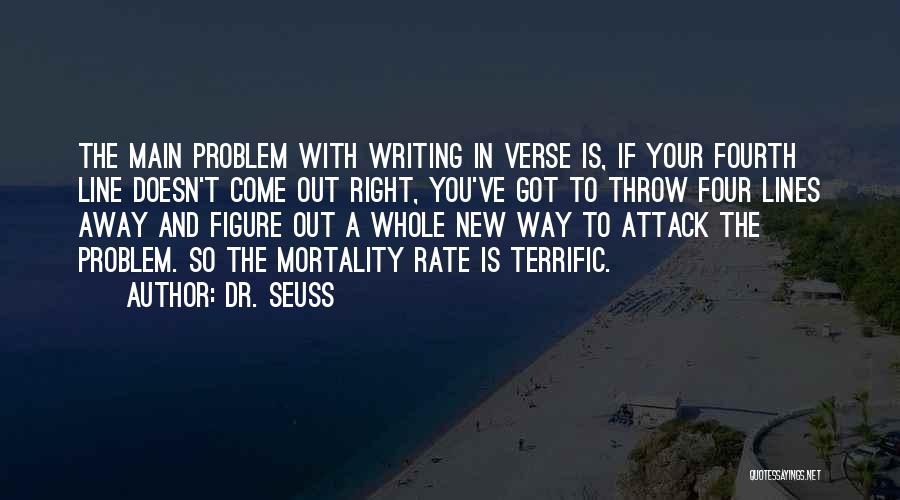 THE MAIN PROBLEM WITH WRITING IN VERSE IS, IF YOUR FOURTH LINE DOESN'T COME OUT RIGHT, YOU'VE GOT TO THROW FOUR LINES AWAY AND FIGURE OUT A WHOLE NEW WAY TO ATTACK THE PROBLEM. SO THE MORTALITY RATE IS TERRIFIC.

AUTHOR: DR. SEUSS

QUOTESSAYINGS.NET